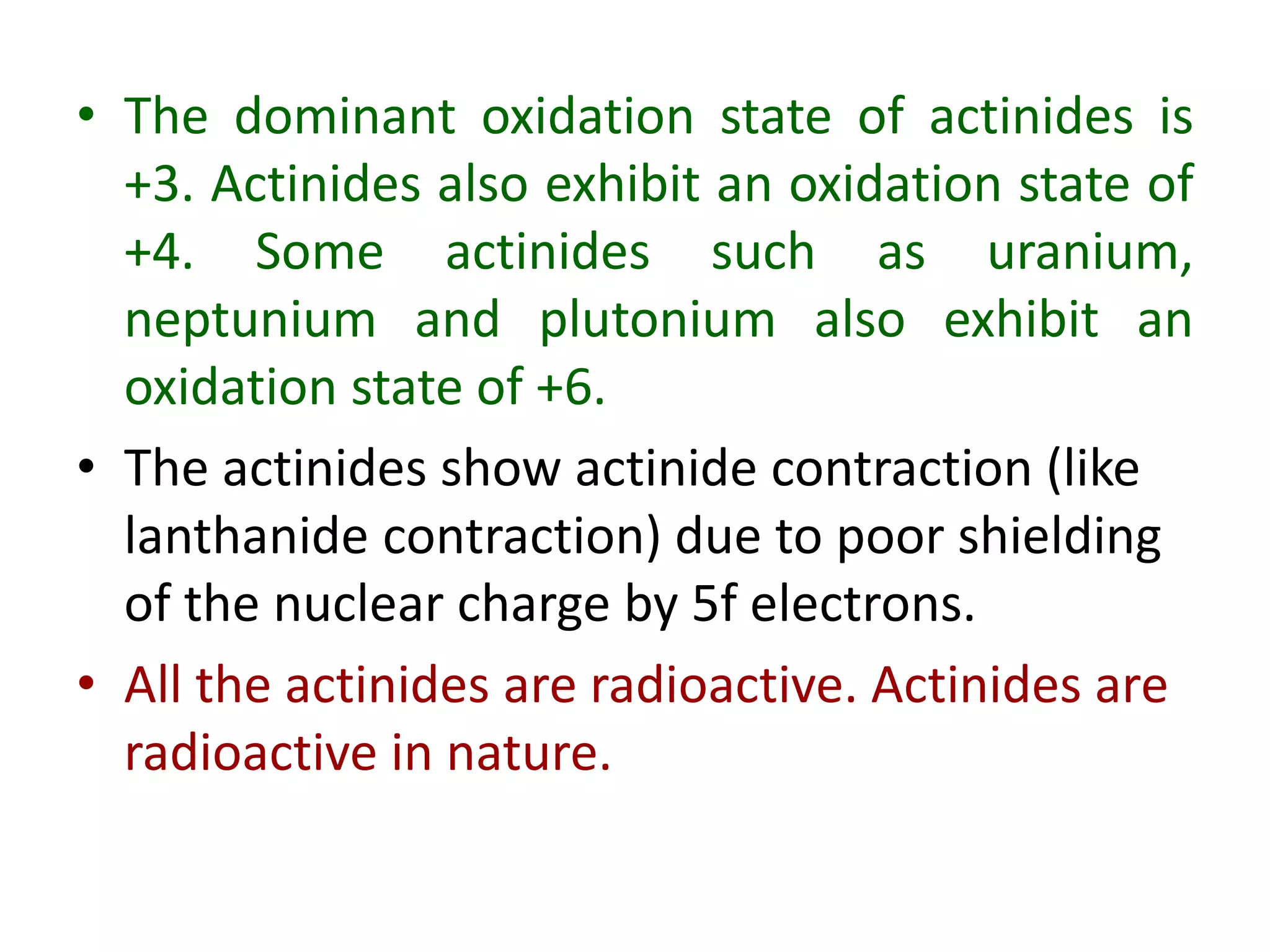 • The dominant oxidation state of actinides is +3. Actinides also exhibit an oxidation state of +4. Some actinides such as uranium, neptunium and plutonium also exhibit an oxidation state of +6.

• The actinides show actinide contraction (like lanthanide contraction) due to poor shielding of the nuclear charge by 5f electrons.

• All the actinides are radioactive. Actinides are radioactive in nature.